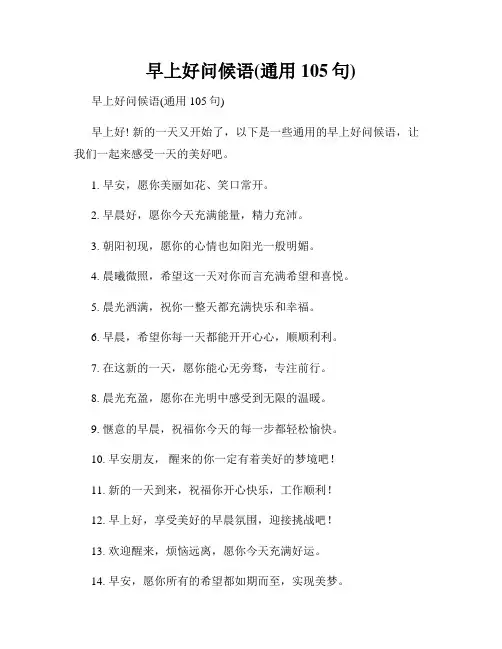 早上好问候语(通用 105 句)

早上好问候语(通用 105 句)

早上好! 新的一天又开始了，以下是一些通用的早上好问候语，让我们一起来感受一天的美好吧。

1. 早安，愿你美丽如花、笑口常开。

2. 早晨好，愿你今天充满能量，精力充沛。

3. 朝阳初现，愿你的心情也如阳光一般明媚。

4. 晨曦微照，希望这一天对你而言充满希望和喜悦。

5. 晨光洒满，祝你一整天都充满快乐和幸福。

6. 早晨，希望你每一天都能开开心心，顺顺利利。

7. 在这新的一天，愿你能心无旁骛，专注前行。

8. 晨光充盈，愿你在光明中感受到无限的温暖。

9. 惬意的早晨，祝福你今天的每一步都轻松愉快。

10. 早安朋友， 醒来的你一定有着美好的梦境吧！

11. 新的一天到来，祝福你开心快乐，工作顺利！

12. 早上好，享受美好的早晨氛围，迎接挑战吧！

13. 欢迎醒来，烦恼远离，愿你今天充满好运。

14. 早安，愿你所有的希望都如期而至，实现美梦。